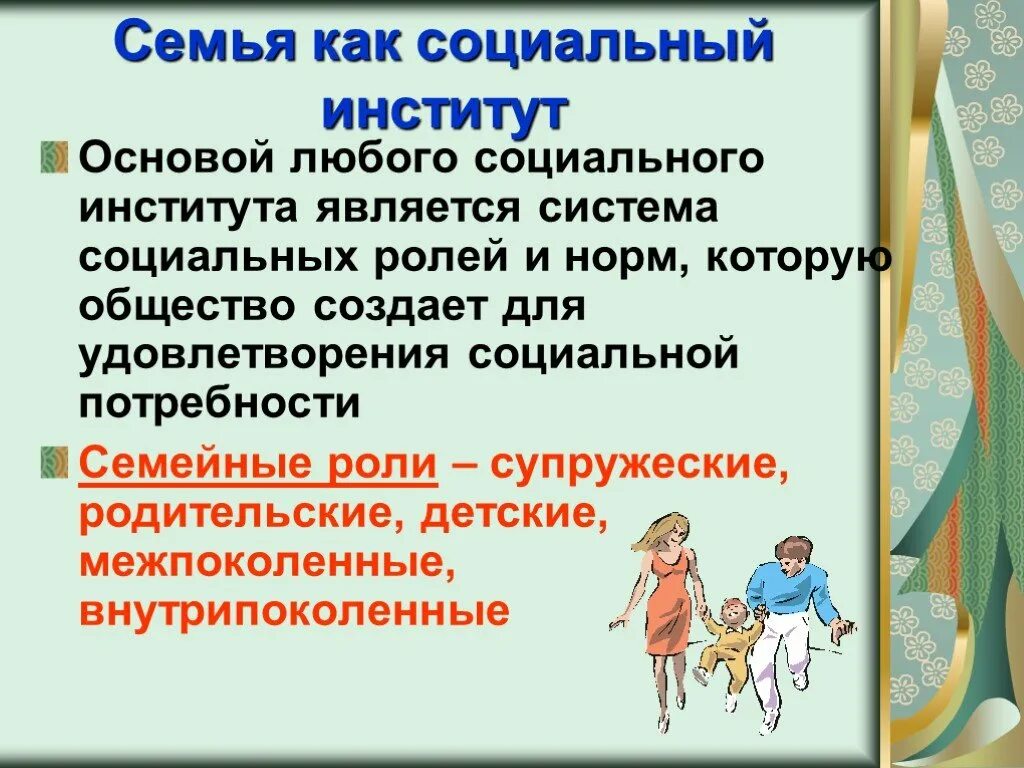 Семья как социальный институт

Основой любого социального института является система социальных ролей и норм, которую общество создает для удовлетворения социальной потребности

Семейные роли – супружеские, родительские, детские, межпоколенные, внутрипоколенные